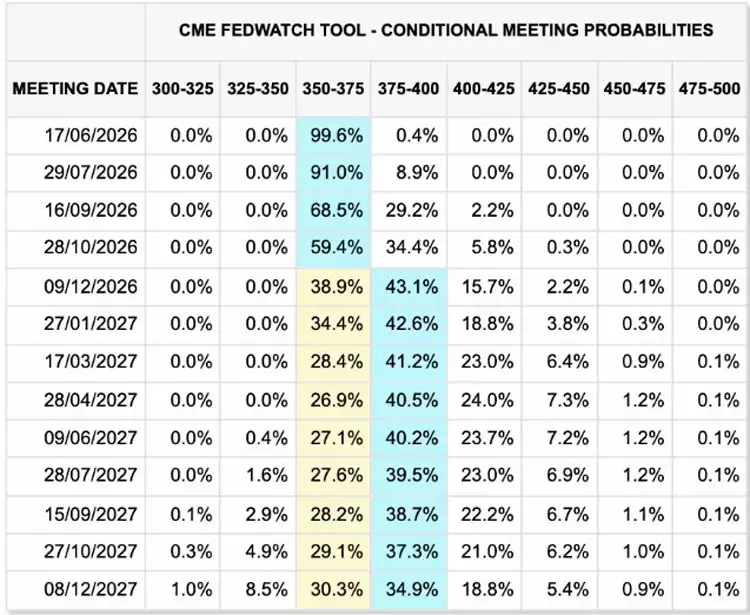 CME FEDWATCH TOOL - CONDITIONAL MEETING PROBABILITIES

| MEETING DATE | 300-325 | 325-350 | 350-375 | 375-400 | 400-425 | 425-450 | 450-475 | 475-500 |
|---|---|---|---|---|---|---|---|---|
| 17/06/2026 | 0.0% | 0.0% | 99.6% | 0.4% | 0.0% | 0.0% | 0.0% | 0.0% |
| 29/07/2026 | 0.0% | 0.0% | 91.0% | 8.9% | 0.0% | 0.0% | 0.0% | 0.0% |
| 16/09/2026 | 0.0% | 0.0% | 68.5% | 29.2% | 2.2% | 0.0% | 0.0% | 0.0% |
| 28/10/2026 | 0.0% | 0.0% | 59.4% | 34.4% | 5.8% | 0.3% | 0.0% | 0.0% |
| 09/12/2026 | 0.0% | 0.0% | 38.9% | 43.1% | 15.7% | 2.2% | 0.1% | 0.0% |
| 27/01/2027 | 0.0% | 0.0% | 34.4% | 42.6% | 18.8% | 3.8% | 0.3% | 0.0% |
| 17/03/2027 | 0.0% | 0.0% | 28.4% | 41.2% | 23.0% | 6.4% | 0.9% | 0.1% |
| 28/04/2027 | 0.0% | 0.0% | 26.9% | 40.5% | 24.0% | 7.3% | 1.2% | 0.1% |
| 09/06/2027 | 0.0% | 0.4% | 27.1% | 40.2% | 23.7% | 7.2% | 1.2% | 0.1% |
| 28/07/2027 | 0.0% | 1.6% | 27.6% | 39.5% | 23.0% | 6.9% | 1.2% | 0.1% |
| 15/09/2027 | 0.1% | 2.9% | 28.2% | 38.7% | 22.2% | 6.7% | 1.1% | 0.1% |
| 27/10/2027 | 0.3% | 4.9% | 29.1% | 37.3% | 21.0% | 6.2% | 1.0% | 0.1% |
| 08/12/2027 | 1.0% | 8.5% | 30.3% | 34.9% | 18.8% | 5.4% | 0.9% | 0.1% |